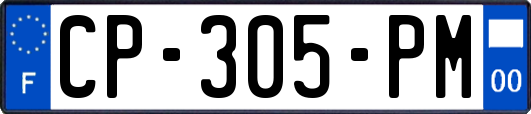 F
CP-305-PM
00